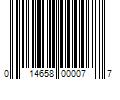 0 14658 00007 7